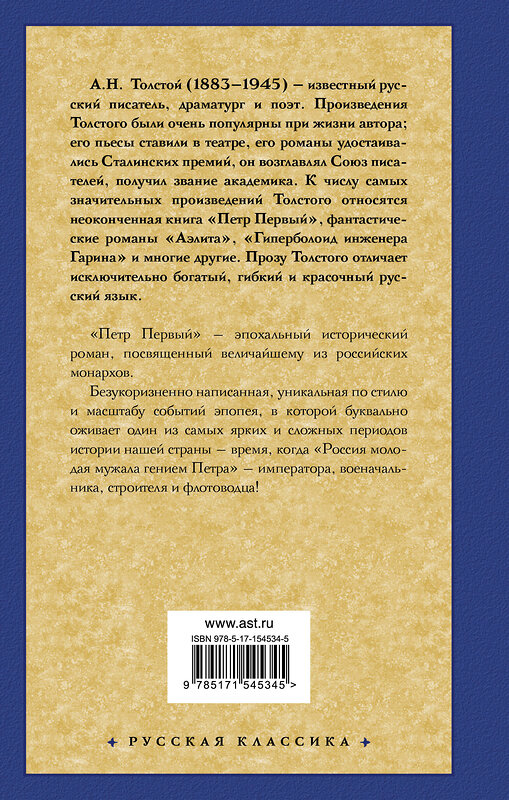 А.Н. Толстой (1883–1945) – известный русский писатель, драматург и поэт. Произведения Толстого были очень популярны при жизни автора; его пьесы ставили в театре, его романы удостаивались Сталинских премий, он возглавлял Союз писателей, получил звание академика. К числу самых значительных произведений Толстого относятся неоконченная книга «Петр Первый», фантастические романы «Аэлита», «Гиперболоид инженера Гарина» и многие другие. Прозу Толстого отличает исключительно богатый, гибкий и красочный русский язык.

«Петр Первый» – эпохальный исторический роман, посвященный величайшему из российских монархов.

Безукоризненно написанная, уникальная по стилю и масштабу событий эпопея, в которой буквально оживает один из самых ярких и сложных периодов истории нашей страны – время, когда «Россия молодая мужала гением Петра» – императора, военачальника, строителя и флотоводца!

www.ast.ru
ISBN 978-5-17-154534-5
9 785171 545345 >

РУССКАЯ КЛАССИКА